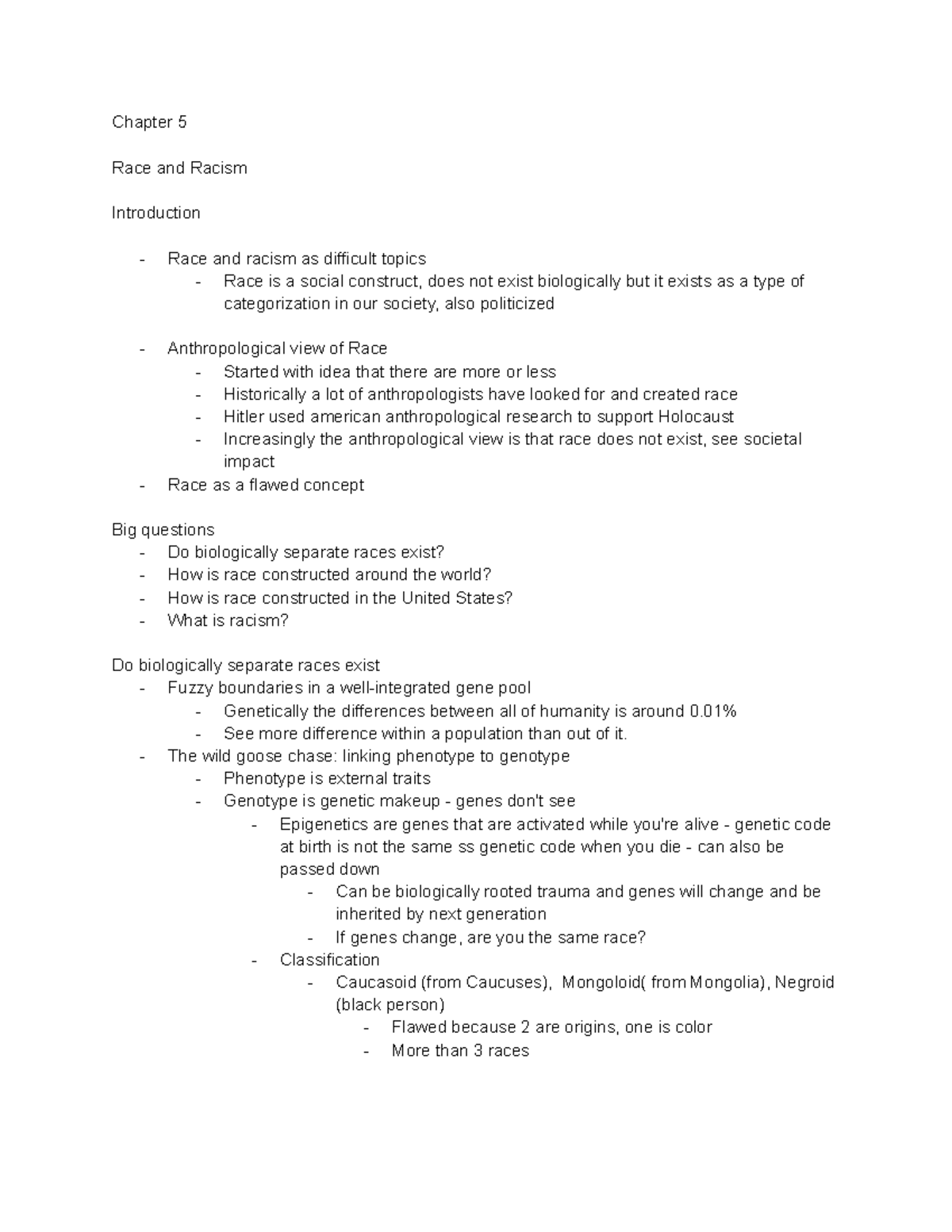 Chapter 5

Race and Racism

Introduction

- Race and racism as difficult topics
  - Race is a social construct, does not exist biologically but it exists as a type of categorization in our society, also politicized

- Anthropological view of Race
  - Started with idea that there are more or less
  - Historically a lot of anthropologists have looked for and created race
  - Hitler used american anthropological research to support Holocaust
  - Increasingly the anthropological view is that race does not exist, see societal impact
- Race as a flawed concept

Big questions
- Do biologically separate races exist?
- How is race constructed around the world?
- How is race constructed in the United States?
- What is racism?

Do biologically separate races exist
- Fuzzy boundaries in a well-integrated gene pool
  - Genetically the differences between all of humanity is around 0.01%
  - See more difference within a population than out of it.
- The wild goose chase: linking phenotype to genotype
  - Phenotype is external traits
  - Genotype is genetic makeup - genes don't see
    - Epigenetics are genes that are activated while you're alive - genetic code at birth is not the same ss genetic code when you die - can also be passed down
      - Can be biologically rooted trauma and genes will change and be inherited by next generation
      - If genes change, are you the same race?
    - Classification
      - Caucasoid (from Caucuses), Mongoloid( from Mongolia), Negroid (black person)
        - Flawed because 2 are origins, one is color
        - More than 3 races